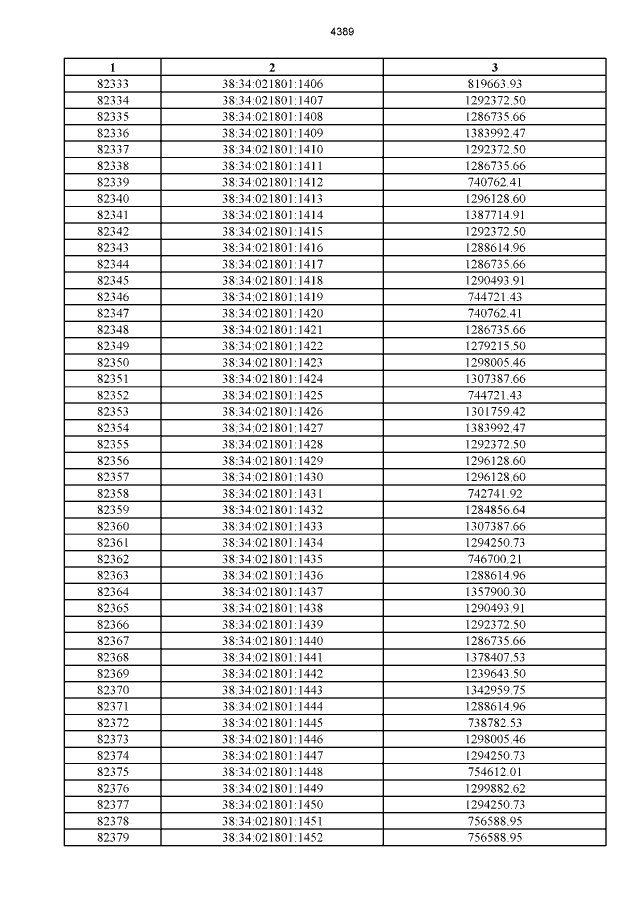 4389

| 1 | 2 | 3 |
|---|---|---|
| 82333 | 38:34:021801:1406 | 819663.93 |
| 82334 | 38:34:021801:1407 | 1292372.50 |
| 82335 | 38:34:021801:1408 | 1286735.66 |
| 82336 | 38:34:021801:1409 | 1383992.47 |
| 82337 | 38:34:021801:1410 | 1292372.50 |
| 82338 | 38:34:021801:1411 | 1286735.66 |
| 82339 | 38:34:021801:1412 | 740762.41 |
| 82340 | 38:34:021801:1413 | 1296128.60 |
| 82341 | 38:34:021801:1414 | 1387714.91 |
| 82342 | 38:34:021801:1415 | 1292372.50 |
| 82343 | 38:34:021801:1416 | 1288614.96 |
| 82344 | 38:34:021801:1417 | 1286735.66 |
| 82345 | 38:34:021801:1418 | 1290493.91 |
| 82346 | 38:34:021801:1419 | 744721.43 |
| 82347 | 38:34:021801:1420 | 740762.41 |
| 82348 | 38:34:021801:1421 | 1286735.66 |
| 82349 | 38:34:021801:1422 | 1279215.50 |
| 82350 | 38:34:021801:1423 | 1298005.46 |
| 82351 | 38:34:021801:1424 | 1307387.66 |
| 82352 | 38:34:021801:1425 | 744721.43 |
| 82353 | 38:34:021801:1426 | 1301759.42 |
| 82354 | 38:34:021801:1427 | 1383992.47 |
| 82355 | 38:34:021801:1428 | 1292372.50 |
| 82356 | 38:34:021801:1429 | 1296128.60 |
| 82357 | 38:34:021801:1430 | 1296128.60 |
| 82358 | 38:34:021801:1431 | 742741.92 |
| 82359 | 38:34:021801:1432 | 1284856.64 |
| 82360 | 38:34:021801:1433 | 1307387.66 |
| 82361 | 38:34:021801:1434 | 1294250.73 |
| 82362 | 38:34:021801:1435 | 746700.21 |
| 82363 | 38:34:021801:1436 | 1288614.96 |
| 82364 | 38:34:021801:1437 | 1357900.30 |
| 82365 | 38:34:021801:1438 | 1290493.91 |
| 82366 | 38:34:021801:1439 | 1292372.50 |
| 82367 | 38:34:021801:1440 | 1286735.66 |
| 82368 | 38:34:021801:1441 | 1378407.53 |
| 82369 | 38:34:021801:1442 | 1239643.50 |
| 82370 | 38:34:021801:1443 | 1342959.75 |
| 82371 | 38:34:021801:1444 | 1288614.96 |
| 82372 | 38:34:021801:1445 | 738782.53 |
| 82373 | 38:34:021801:1446 | 1298005.46 |
| 82374 | 38:34:021801:1447 | 1294250.73 |
| 82375 | 38:34:021801:1448 | 754612.01 |
| 82376 | 38:34:021801:1449 | 1299882.62 |
| 82377 | 38:34:021801:1450 | 1294250.73 |
| 82378 | 38:34:021801:1451 | 756588.95 |
| 82379 | 38:34:021801:1452 | 756588.95 |